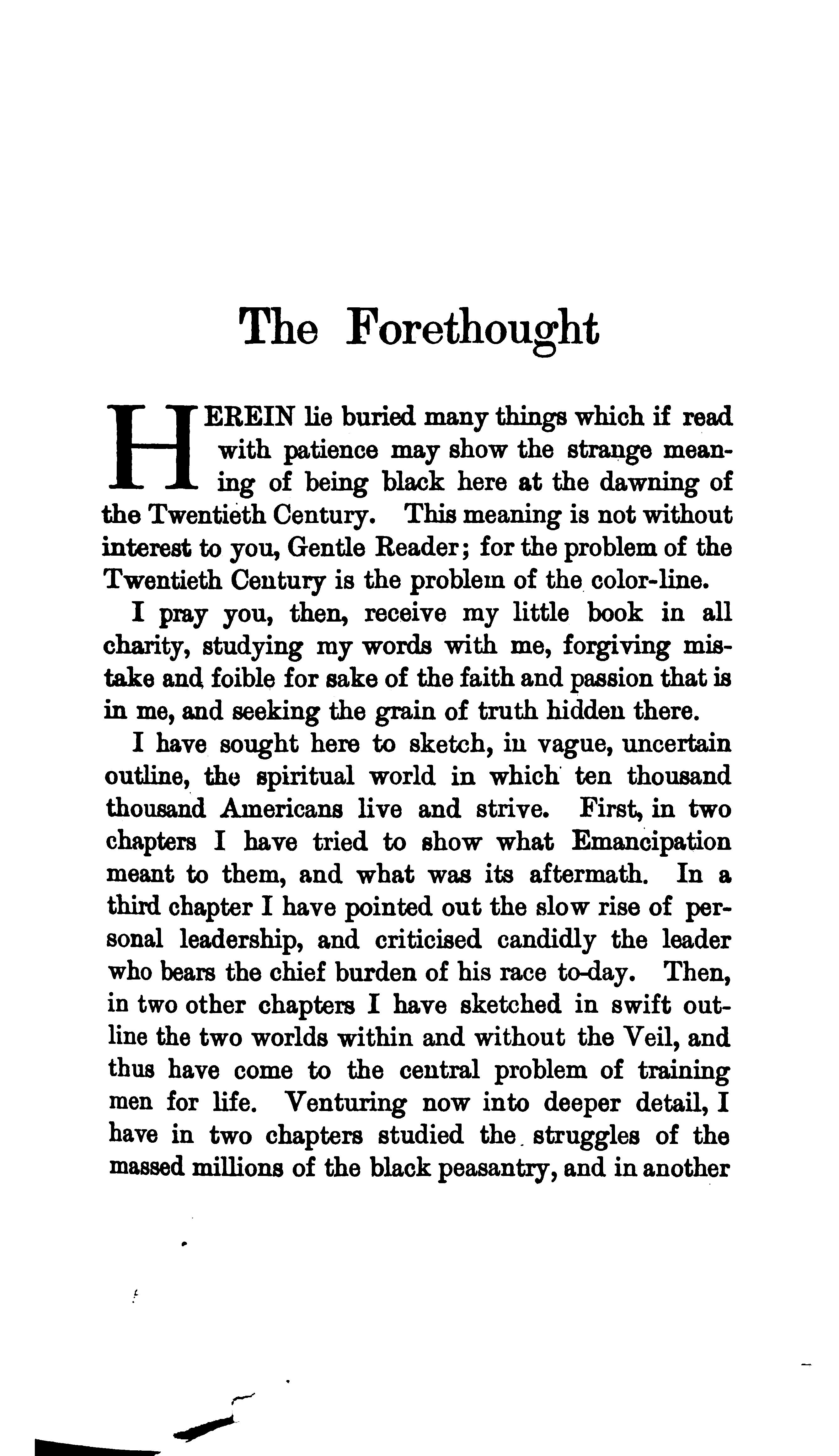 The Forethought

HEREIN lie buried many things which if read with patience may show the strange meaning of being black here at the dawning of the Twentieth Century. This meaning is not without interest to you, Gentle Reader; for the problem of the Twentieth Century is the problem of the color-line.

I pray you, then, receive my little book in all charity, studying my words with me, forgiving mistake and foible for sake of the faith and passion that is in me, and seeking the grain of truth hidden there.

I have sought here to sketch, in vague, uncertain outline, the spiritual world in which ten thousand thousand Americans live and strive. First, in two chapters I have tried to show what Emancipation meant to them, and what was its aftermath. In a third chapter I have pointed out the slow rise of personal leadership, and criticised candidly the leader who bears the chief burden of his race to-day. Then, in two other chapters I have sketched in swift outline the two worlds within and without the Veil, and thus have come to the central problem of training men for life. Venturing now into deeper detail, I have in two chapters studied the struggles of the massed millions of the black peasantry, and in another